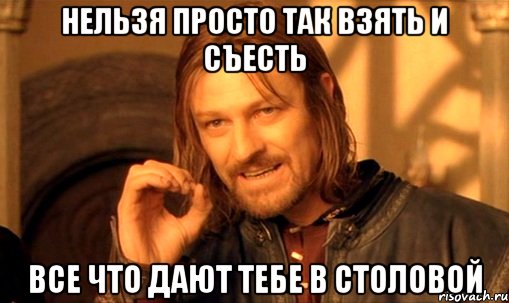 НЕЛЬЗЯ ПРОСТО ТАК ВЗЯТЬ И СЪЕСТЬ

ВСЕ ЧТО ДАЮТ ТЕБЕ В СТОЛОВОЙ

risovach.ru